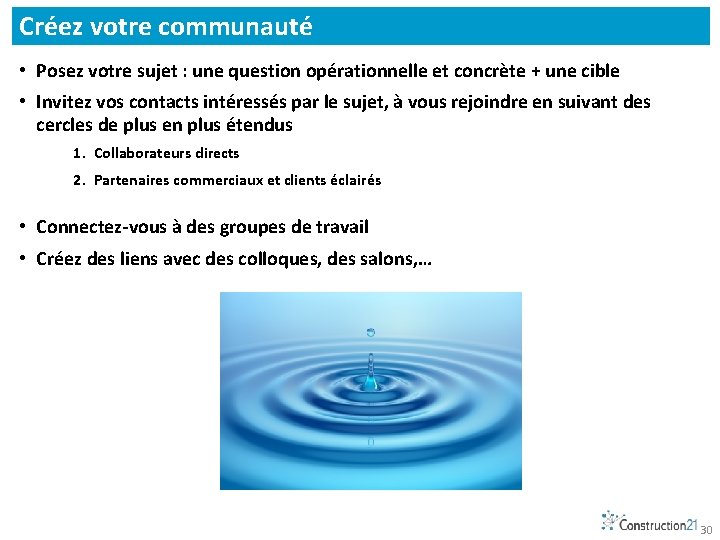 Créez votre communauté

• Posez votre sujet : une question opérationnelle et concrète + une cible

• Invitez vos contacts intéressés par le sujet, à vous rejoindre en suivant des cercles de plus en plus étendus

1. Collaborateurs directs

2. Partenaires commerciaux et clients éclairés

• Connectez-vous à des groupes de travail

• Créez des liens avec des colloques, des salons,…

Construction21

30